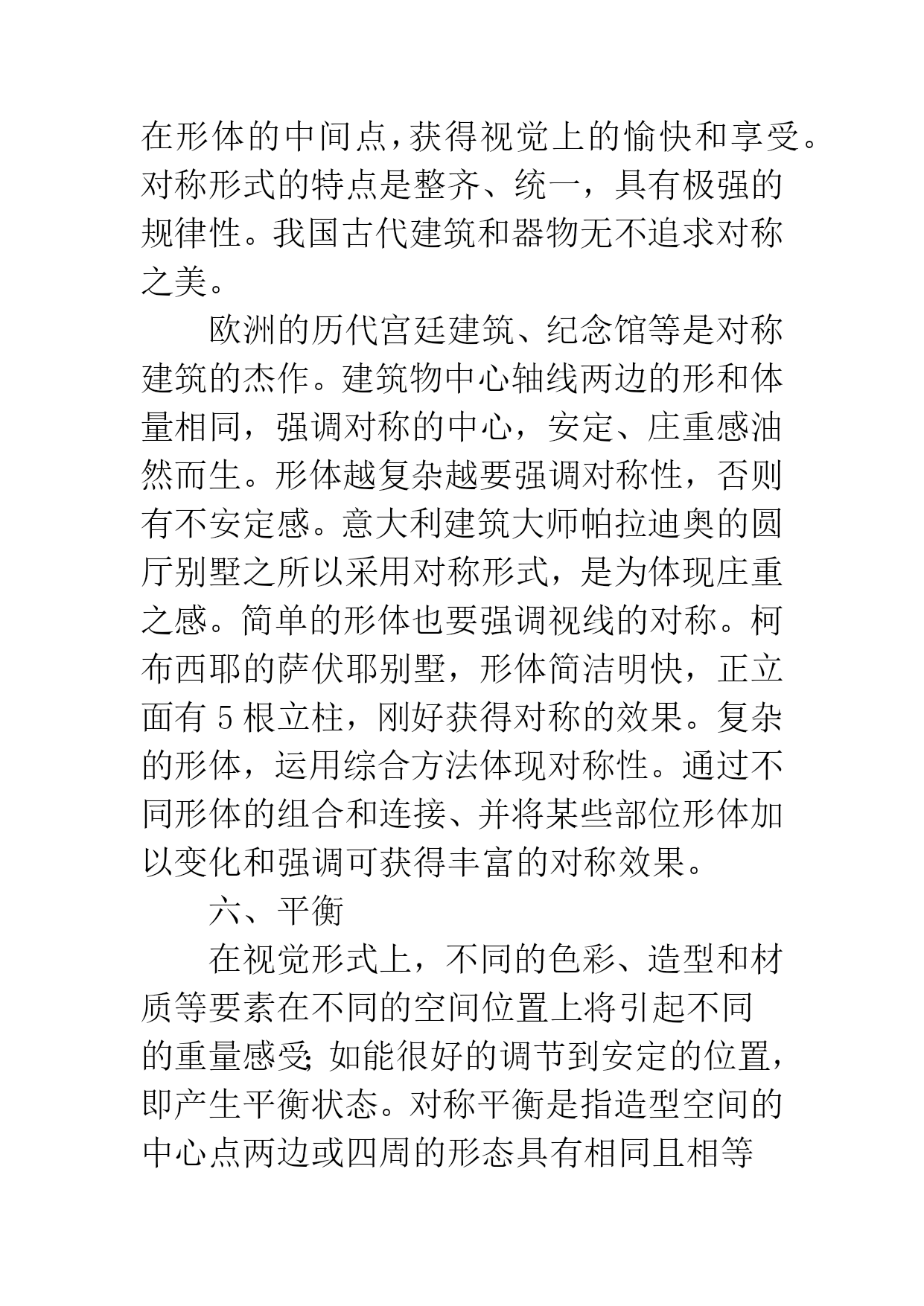 在形体的中间点，获得视觉上的愉快和享受。对称形式的特点是整齐、统一，具有极强的规律性。我国古代建筑和器物无不追求对称之美。

欧洲的历代宫廷建筑、纪念馆等是对称建筑的杰作。建筑物中心轴线两边的形和体量相同，强调对称的中心，安定、庄重感油然而生。形体越复杂越要强调对称性，否则有不安定感。意大利建筑大师帕拉迪奥的圆厅别墅之所以采用对称形式，是为体现庄重之感。简单的形体也要强调视线的对称。柯布西耶的萨伏耶别墅，形体简洁明快，正立面有 5 根立柱，刚好获得对称的效果。复杂的形体，运用综合方法体现对称性。通过不同形体的组合和连接、并将某些部位形体加以变化和强调可获得丰富的对称效果。

六、平衡

在视觉形式上，不同的色彩、造型和材质等要素在不同的空间位置上将引起不同的重量感受；如能很好的调节到安定的位置，即产生平衡状态。对称平衡是指造型空间的中心点两边或四周的形态具有相同且相等